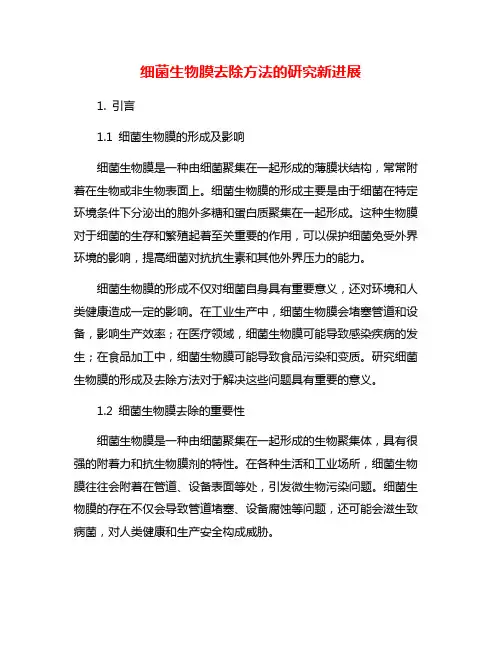 细菌生物膜去除方法的研究新进展

1. 引言

1.1 细菌生物膜的形成及影响

细菌生物膜是一种由细菌聚集在一起形成的薄膜状结构，常常附着在生物或非生物表面上。细菌生物膜的形成主要是由于细菌在特定环境条件下分泌出的胞外多糖和蛋白质聚集在一起形成。这种生物膜对于细菌的生存和繁殖起着至关重要的作用，可以保护细菌免受外界环境的影响，提高细菌对抗抗生素和其他外界压力的能力。

细菌生物膜的形成不仅对细菌自身具有重要意义，还对环境和人类健康造成一定的影响。在工业生产中，细菌生物膜会堵塞管道和设备，影响生产效率；在医疗领域，细菌生物膜可能导致感染疾病的发生；在食品加工中，细菌生物膜可能导致食品污染和变质。研究细菌生物膜的形成及去除方法对于解决这些问题具有重要的意义。

1.2 细菌生物膜去除的重要性

细菌生物膜是一种由细菌聚集在一起形成的生物聚集体，具有很强的附着力和抗生物膜剂的特性。在各种生活和工业场所，细菌生物膜往往会附着在管道、设备表面等处，引发微生物污染问题。细菌生物膜的存在不仅会导致管道堵塞、设备腐蚀等问题，还可能会滋生致病菌，对人类健康和生产安全构成威胁。